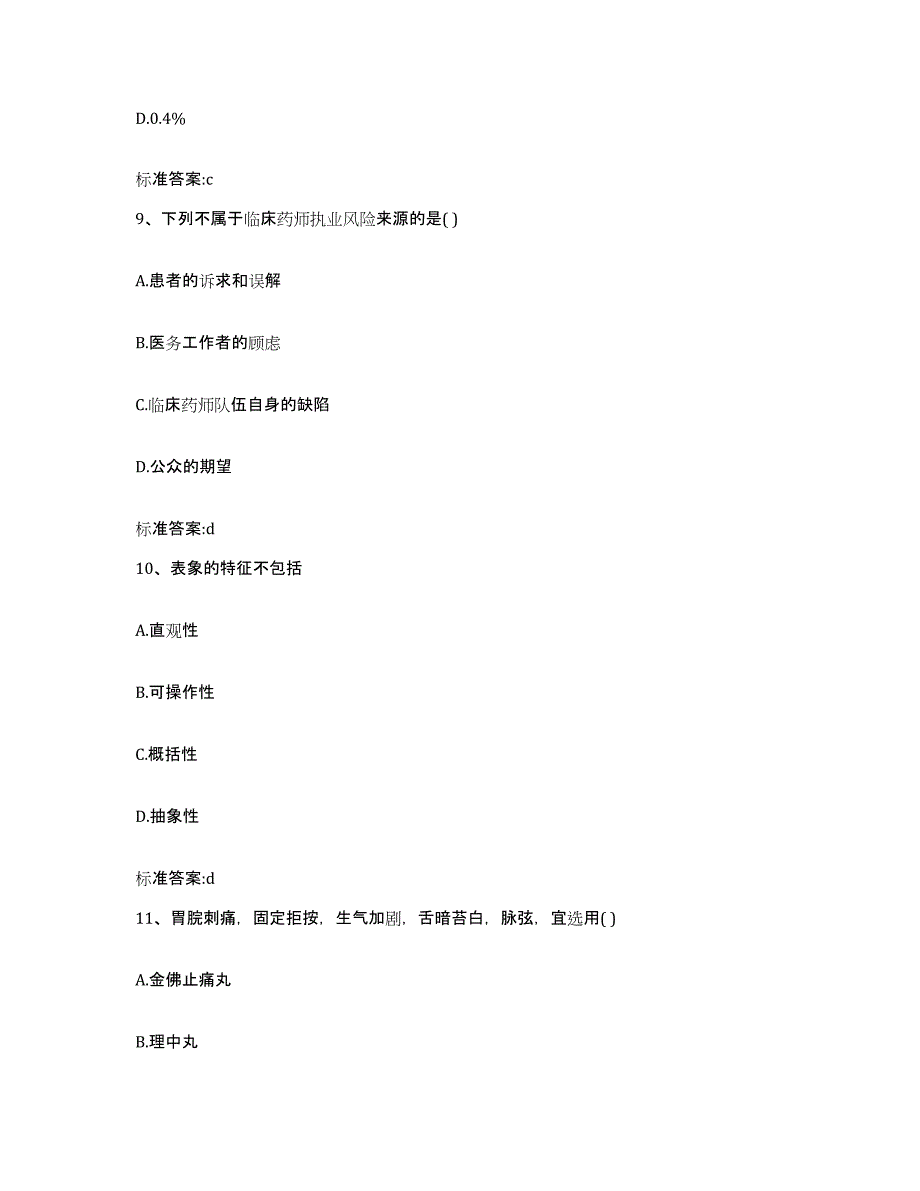 D.0.4%

标准答案:c

9、下列不属于临床药师执业风险来源的是( )

A.患者的诉求和误解

B.医务工作者的顾虑

C.临床药师队伍自身的缺陷

D.公众的期望

标准答案:d

10、表象的特征不包括

A.直观性

B.可操作性

C.概括性

D.抽象性

标准答案:d

11、胃脘刺痛，固定拒按，生气加剧，舌暗苔白，脉弦，宜选用( )

A.金佛止痛丸

B.理中丸